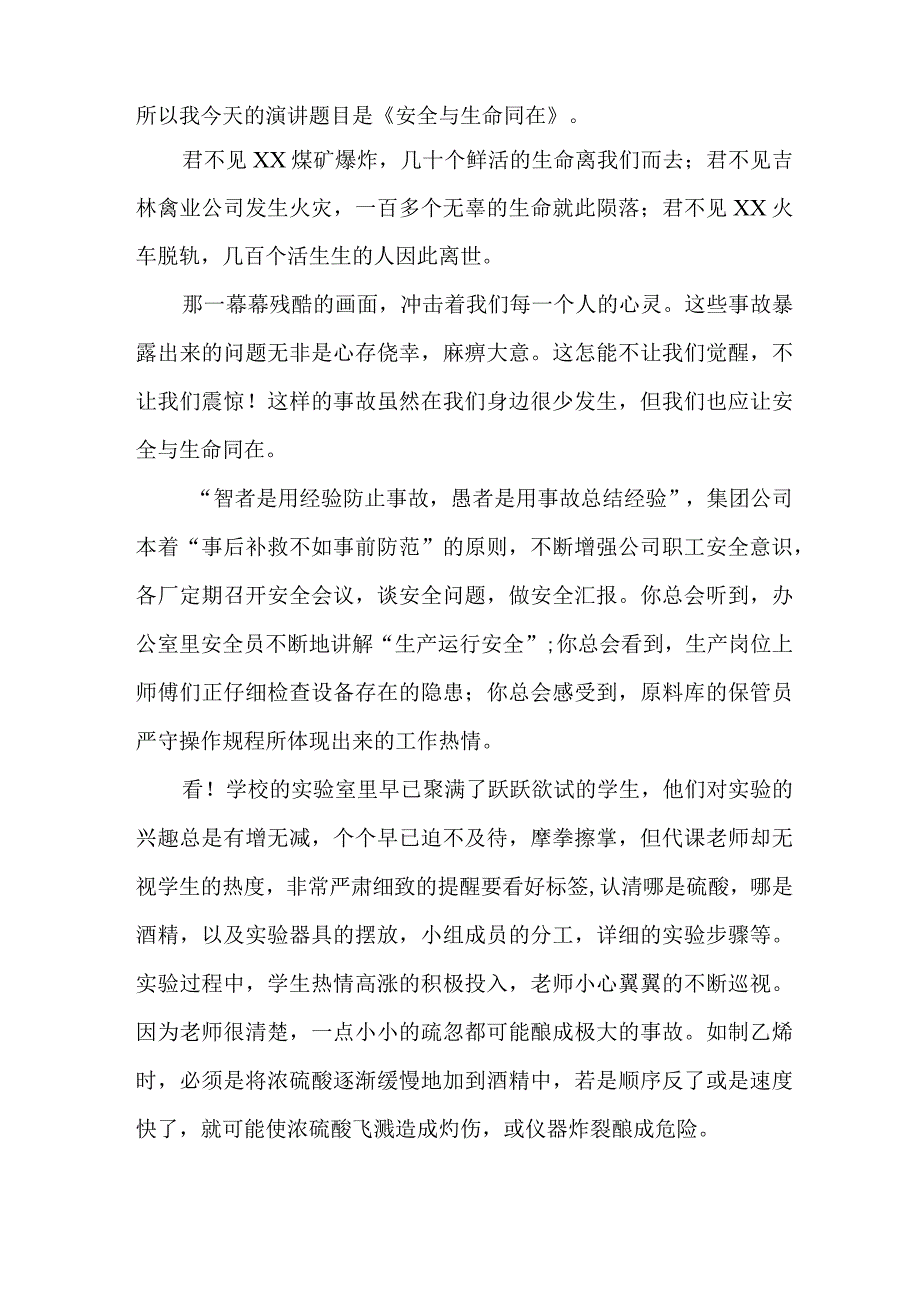 所以我今天的演讲题目是《安全与生命同在》。

君不见XX煤矿爆炸，几十个鲜活的生命离我们而去；君不见吉林禽业公司发生火灾，一百多个无辜的生命就此陨落；君不见XX火车脱轨，几百个活生生的人因此离世。

那一幕幕残酷的画面，冲击着我们每一个人的心灵。这些事故暴露出来的问题无非是心存侥幸，麻痹大意。这怎能不让我们觉醒，不让我们震惊！这样的事故虽然在我们身边很少发生，但我们也应让安全与生命同在。

“智者是用经验防止事故，愚者是用事故总结经验”，集团公司本着“事后补救不如事前防范”的原则，不断增强公司职工安全意识，各厂定期召开安全会议，谈安全问题，做安全汇报。你总会听到，办公室里安全员不断地讲解“生产运行安全”；你总会看到，生产岗位上师傅们正仔细检查设备存在的隐患；你总会感受到，原料库的保管员严守操作规程所体现出来的工作热情。

看！学校的实验室里早已聚满了跃跃欲试的学生，他们对实验的兴趣总是有增无减，个个早已迫不及待，摩拳擦掌，但代课老师却无视学生的热度，非常严肃细致的提醒要看好标签，认清哪是硫酸，哪是酒精，以及实验器具的摆放，小组成员的分工，详细的实验步骤等。实验过程中，学生热情高涨的积极投入，老师小心翼翼的不断巡视。因为老师很清楚，一点小小的疏忽都可能酿成极大的事故。如制乙烯时，必须是将浓硫酸逐渐缓慢地加到酒精中，若是顺序反了或是速度快了，就可能使浓硫酸飞溅造成灼伤，或仪器炸裂酿成危险。